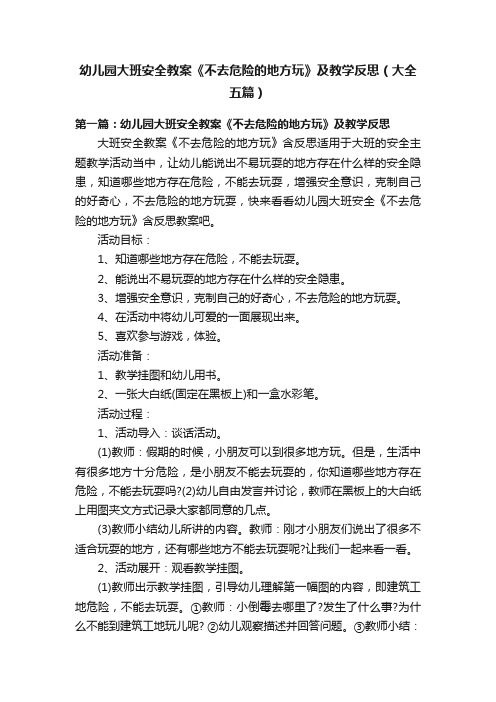 幼儿园大班安全教案《不去危险的地方玩》及教学反思（大全五篇）

第一篇：幼儿园大班安全教案《不去危险的地方玩》及教学反思

大班安全教案《不去危险的地方玩》含反思适用于大班的安全主题教学活动当中，让幼儿能说出不易玩耍的地方存在什么样的安全隐患，知道哪些地方存在危险，不能去玩耍，增强安全意识，克制自己的好奇心，不去危险的地方玩耍，快来看看幼儿园大班安全《不去危险的地方玩》含反思教案吧。

活动目标：

1、知道哪些地方存在危险，不能去玩耍。

2、能说出不易玩耍的地方存在什么样的安全隐患。

3、增强安全意识，克制自己的好奇心，不去危险的地方玩耍。

4、在活动中将幼儿可爱的一面展现出来。

5、喜欢参与游戏，体验。

活动准备：

1、教学挂图和幼儿用书。

2、一张大白纸(固定在黑板上)和一盒水彩笔。

活动过程：

1、活动导入：谈话活动。

(1)教师：假期的时候，小朋友可以到很多地方玩。但是，生活中有很多地方十分危险，是小朋友不能去玩耍的，你知道哪些地方存在危险，不能去玩耍吗?(2)幼儿自由发言并讨论，教师在黑板上的大白纸上用图夹文方式记录大家都同意的几点。

(3)教师小结幼儿所讲的内容。教师：刚才小朋友们说出了很多不适合玩耍的地方，还有哪些地方不能去玩耍呢?让我们一起来看一看。

2、活动展开：观看教学挂图。

(1)教师出示教学挂图，引导幼儿理解第一幅图的内容，即建筑工地危险，不能去玩耍。①教师：小倒霉去哪里了?发生了什么事?为什么不能到建筑工地玩儿呢? ②幼儿观察描述并回答问题。③教师小结：